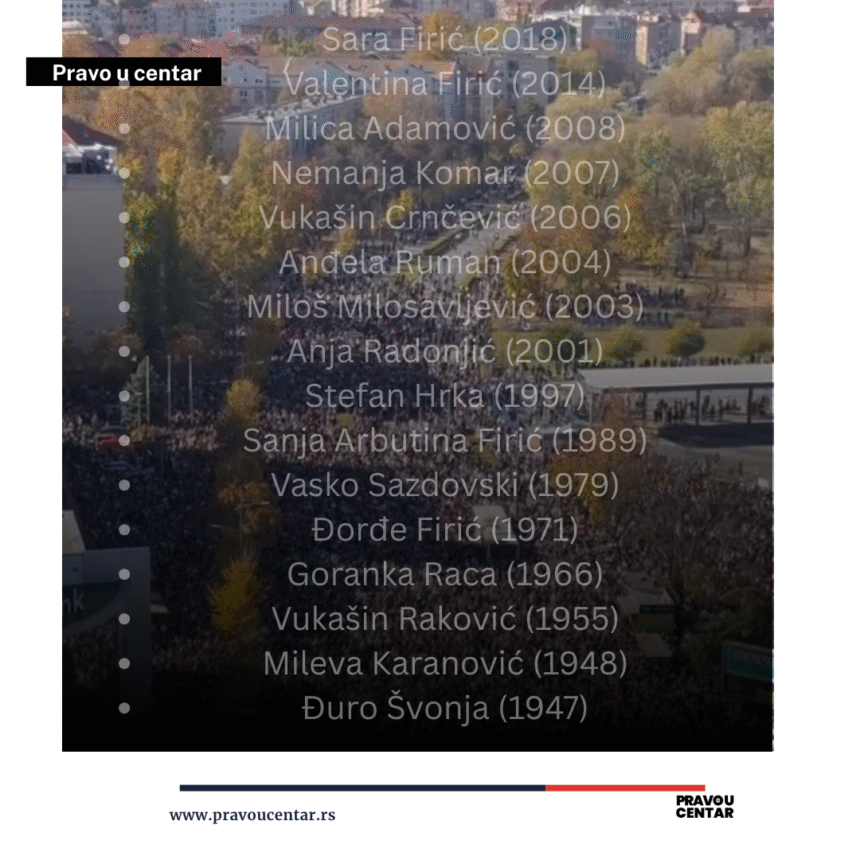 Pravo u centar

• Sara Firić (2018)
• Valentina Firić (2014)
• Milica Adamović (2008)
• Nemanja Komar (2007)
• Vukašin Crnčević (2006)
• Anđela Ruman (2004)
• Miloš Milosavljević (2003)
• Anja Radonjić (2001)
• Stefan Hrka (1997)
• Sanja Arbutina Firić (1989)
• Vasko Sazdovski (1979)
• Đorđe Firić (1971)
• Goranka Raca (1966)
• Vukašin Raković (1955)
• Mileva Karanović (1948)
• Đuro Švonja (1947)

www.pravoucentar.rs

PRAVOU
CENTAR